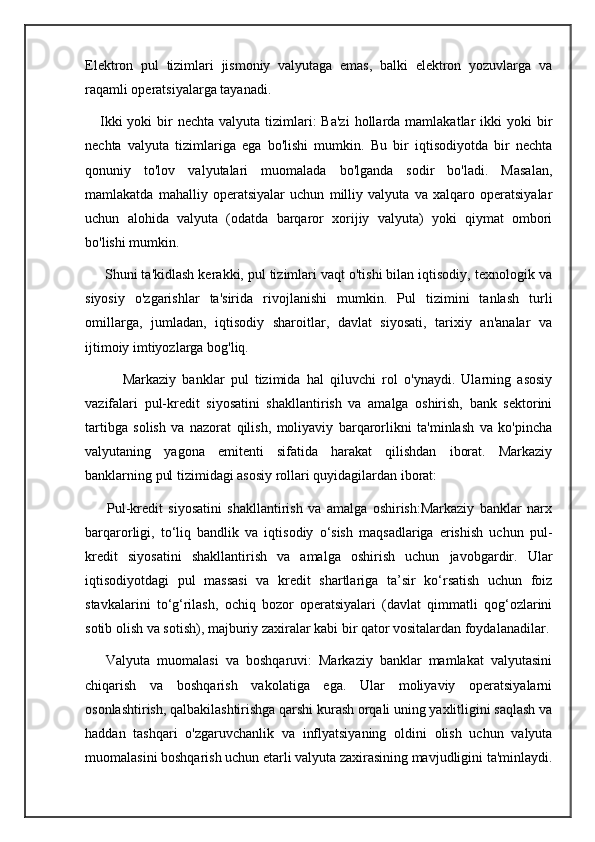 Elektron pul tizimlari jismoniy valyutaga emas, balki elektron yozuvlarga va raqamli operatsiyalarga tayanadi.

Ikki yoki bir nechta valyuta tizimlari: Ba'zi hollarda mamlakatlar ikki yoki bir nechta valyuta tizimlariga ega bo'lishi mumkin. Bu bir iqtisodiyotda bir nechta qonuniy to'lov valyutalari muomalada bo'lganda sodir bo'ladi. Masalan, mamlakatda mahalliy operatsiyalar uchun milliy valyuta va xalqaro operatsiyalar uchun alohida valyuta (odatda barqaror xorijiy valyuta) yoki qiymat ombori bo'lishi mumkin.

Shuni ta'kidlash kerakki, pul tizimlari vaqt o'tishi bilan iqtisodiy, texnologik va siyosiy o'zgarishlar ta'sirida rivojlanishi mumkin. Pul tizimini tanlash turli omillarga, jumladan, iqtisodiy sharoitlar, davlat siyosati, tarixiy an'analar va ijtimoiy imtiyozlarga bog'liq.

Markaziy banklar pul tizimida hal qiluvchi rol o'ynaydi. Ularning asosiy vazifalari pul-kredit siyosatini shakllantirish va amalga oshirish, bank sektorini tartibga solish va nazorat qilish, moliyaviy barqarorlikni ta'minlash va ko'pincha valyutaning yagona emitenti sifatida harakat qilishdan iborat. Markaziy banklarning pul tizimidagi asosiy rollari quyidagilardan iborat:

Pul-kredit siyosatini shakllantirish va amalga oshirish:Markaziy banklar narx barqarorligi, to‘liq bandlik va iqtisodiy o‘sish maqsadlariga erishish uchun pul-kredit siyosatini shakllantirish va amalga oshirish uchun javobgardir. Ular iqtisodiyotdagi pul massasi va kredit shartlariga ta’sir ko‘rsatish uchun foiz stavkalarini to‘g‘rilash, ochiq bozor operatsiyalari (davlat qimmatli qog‘ozlarini sotib olish va sotish), majburiy zaxiralar kabi bir qator vositalardan foydalanadilar.

Valyuta muomalasi va boshqaruvi: Markaziy banklar mamlakat valyutasini chiqarish va boshqarish vakolatiga ega. Ular moliyaviy operatsiyalarni osonlashtirish, qalbakilashtirishga qarshi kurash orqali uning yaxlitligini saqlash va haddan tashqari o'zgaruvchanlik va inflyatsiyaning oldini olish uchun valyuta muomalasini boshqarish uchun etarli valyuta zaxirasining mavjudligini ta'minlaydi.